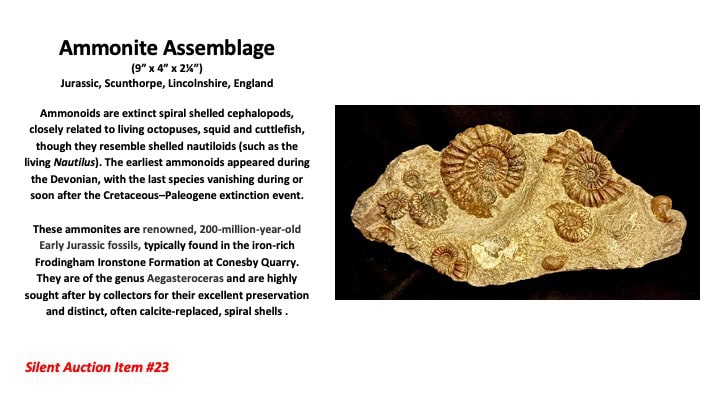 Ammonite Assemblage
(9" x 4" x 2¼")
Jurassic, Scunthorpe, Lincolnshire, England

Ammonoids are extinct spiral shelled cephalopods, closely related to living octopuses, squid and cuttlefish, though they resemble shelled nautiloids (such as the living Nautilus). The earliest ammonoids appeared during the Devonian, with the last species vanishing during or soon after the Cretaceous–Paleogene extinction event.

These ammonites are renowned, 200-million-year-old Early Jurassic fossils, typically found in the iron-rich Frodingham Ironstone Formation at Conesby Quarry. They are of the genus Aegasteroceras and are highly sought after by collectors for their excellent preservation and distinct, often calcite-replaced, spiral shells .

Silent Auction Item #23